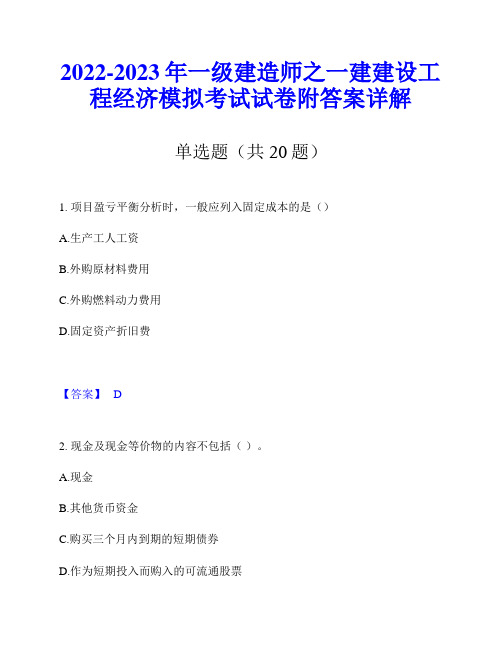 2022-2023年一级建造师之一建建设工程经济模拟考试试卷附答案详解

单选题（共20题）

1. 项目盈亏平衡分析时，一般应列入固定成本的是（）

A.生产工人工资

B.外购原材料费用

C.外购燃料动力费用

D.固定资产折旧费

【答案】 D

2. 现金及现金等价物的内容不包括（ ）。

A.现金

B.其他货币资金

C.购买三个月内到期的短期债券

D.作为短期投入而购入的可流通股票